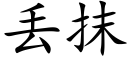 丢抹